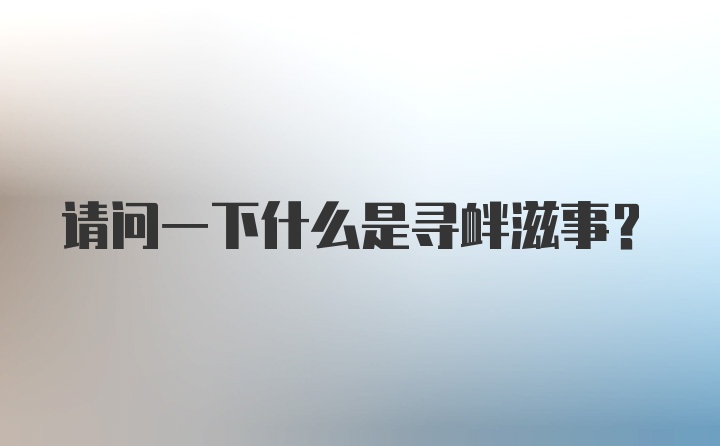 请问一下什么是寻衅滋事？